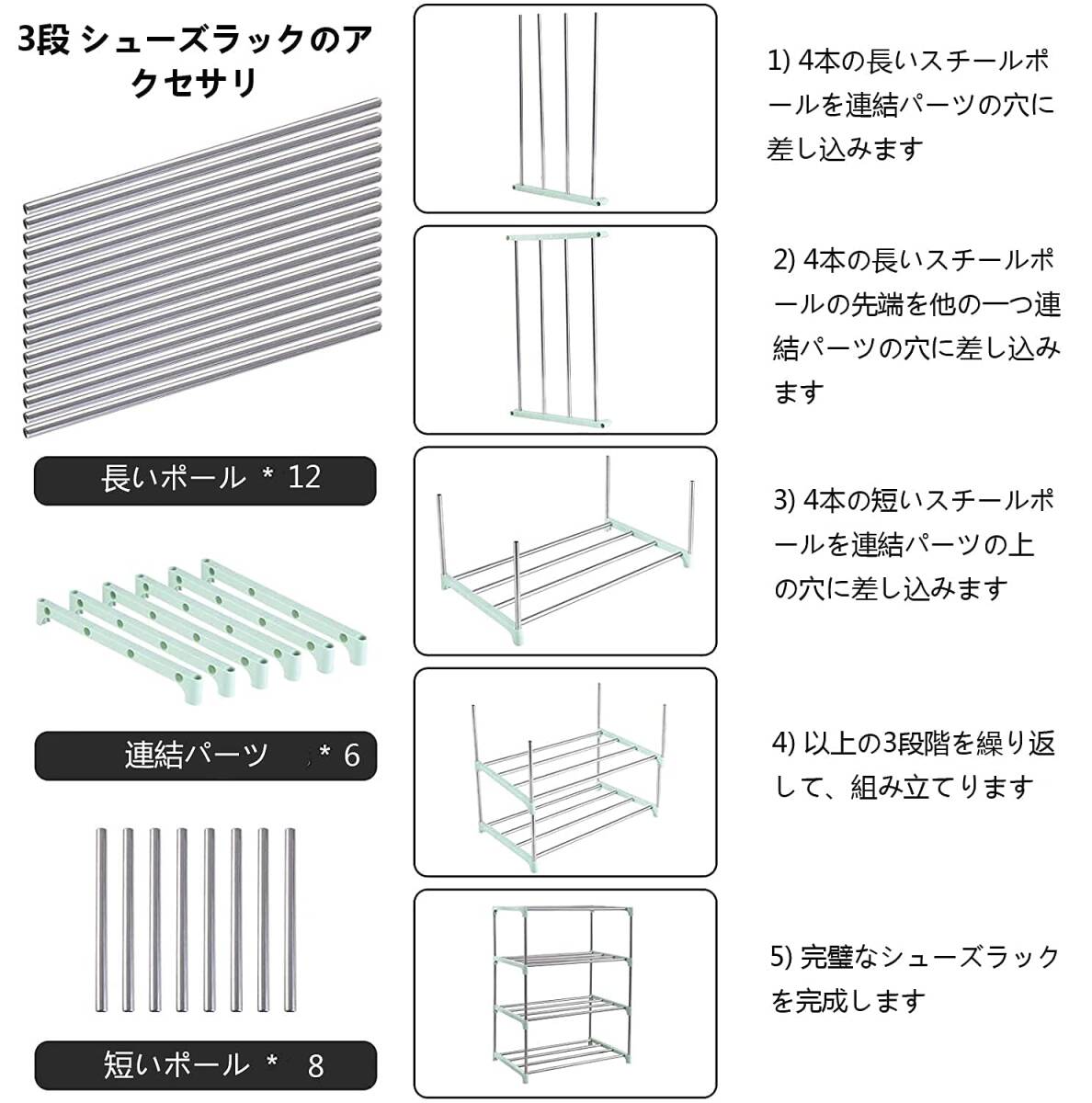 3段 シューズラックのアクセサリ

長いポール ＊ 12

連結パーツ ＊ 6

短いポール ＊ 8

1) 4本の長いスチールポールを連結パーツの穴に差し込みます

2) 4本の長いスチールポールの先端を他の一つ連結パーツの穴に差し込みます

3) 4本の短いスチールポールを連結パーツの上の穴に差し込みます

4) 以上の3段階を繰り返して、組み立てります

5) 完璧なシューズラックを完成します